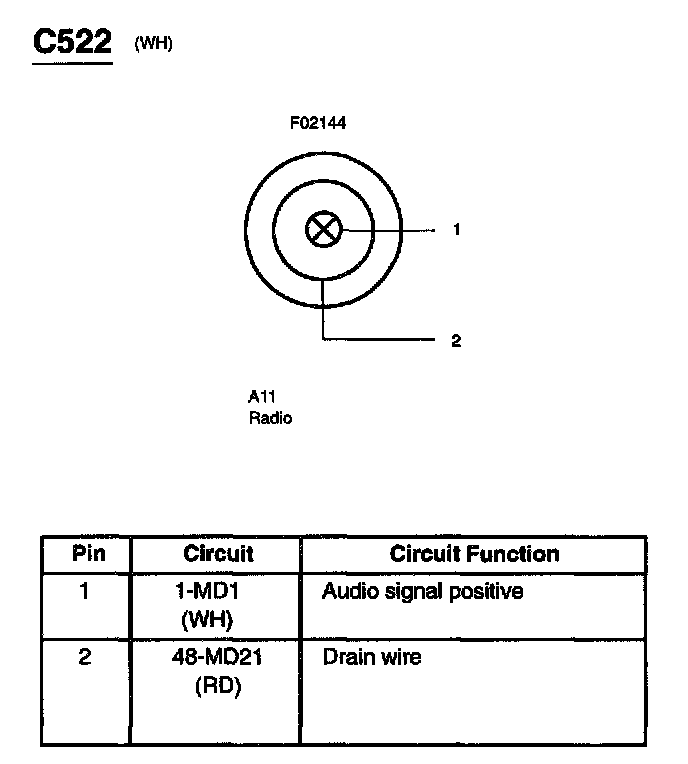 C522 (WH)

F02144

1

2

A11
Radio

| Pin | Circuit | Circuit Function |
|---|---|---|
| 1 | 1-MD1 (WH) | Audio signal positive |
| 2 | 48-MD21 (RD) | Drain wire |